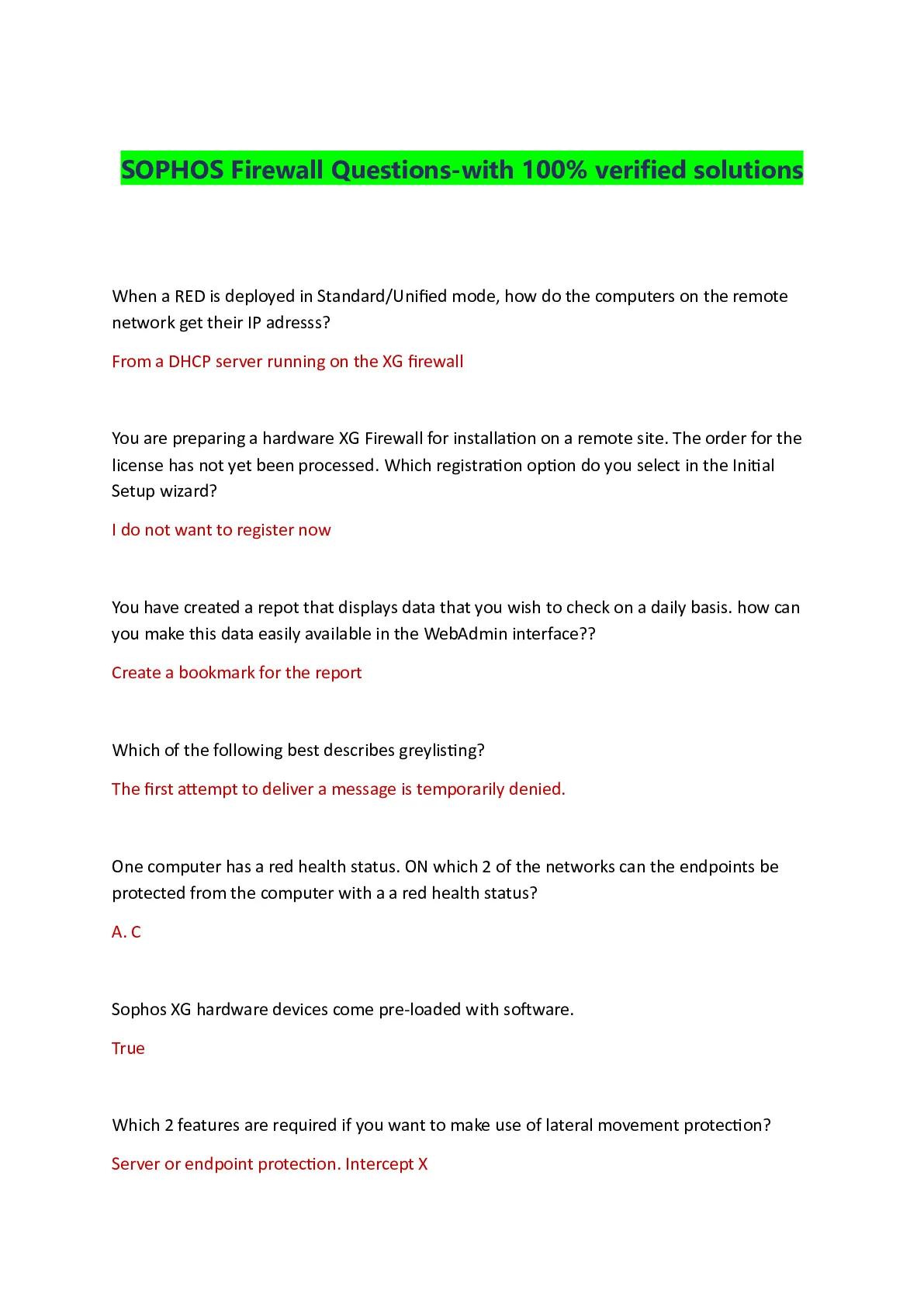 SOPHOS Firewall Questions-with 100% verified solutions

When a RED is deployed in Standard/Unified mode, how do the computers on the remote network get their IP adresss?

From a DHCP server running on the XG firewall

You are preparing a hardware XG Firewall for installation on a remote site. The order for the license has not yet been processed. Which registration option do you select in the Initial Setup wizard?

I do not want to register now

You have created a repot that displays data that you wish to check on a daily basis. how can you make this data easily available in the WebAdmin interface??

Create a bookmark for the report

Which of the following best describes greylisting?

The first attempt to deliver a message is temporarily denied.

One computer has a red health status. ON which 2 of the networks can the endpoints be protected from the computer with a a red health status?

A. C

Sophos XG hardware devices come pre-loaded with software.

True

Which 2 features are required if you want to make use of lateral movement protection?

Server or endpoint protection. Intercept X